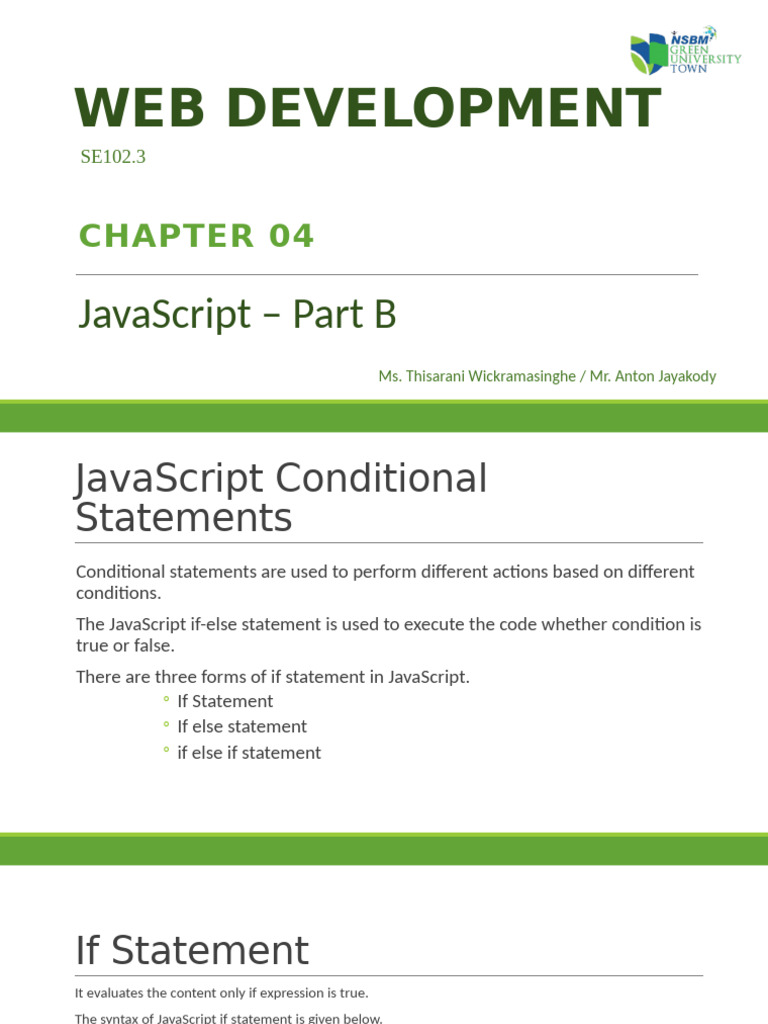 NSBM GREEN UNIVERSITY TOWN

WEB DEVELOPMENT

SE102.3

CHAPTER 04

JavaScript – Part B

Ms. Thisarani Wickramasinghe / Mr. Anton Jayakody

JavaScript Conditional Statements

Conditional statements are used to perform different actions based on different conditions.

The JavaScript if-else statement is used to execute the code whether condition is true or false.

There are three forms of if statement in JavaScript.

◦ If Statement
◦ If else statement
◦ if else if statement

If Statement

It evaluates the content only if expression is true.

The syntax of JavaScript if statement is given below.